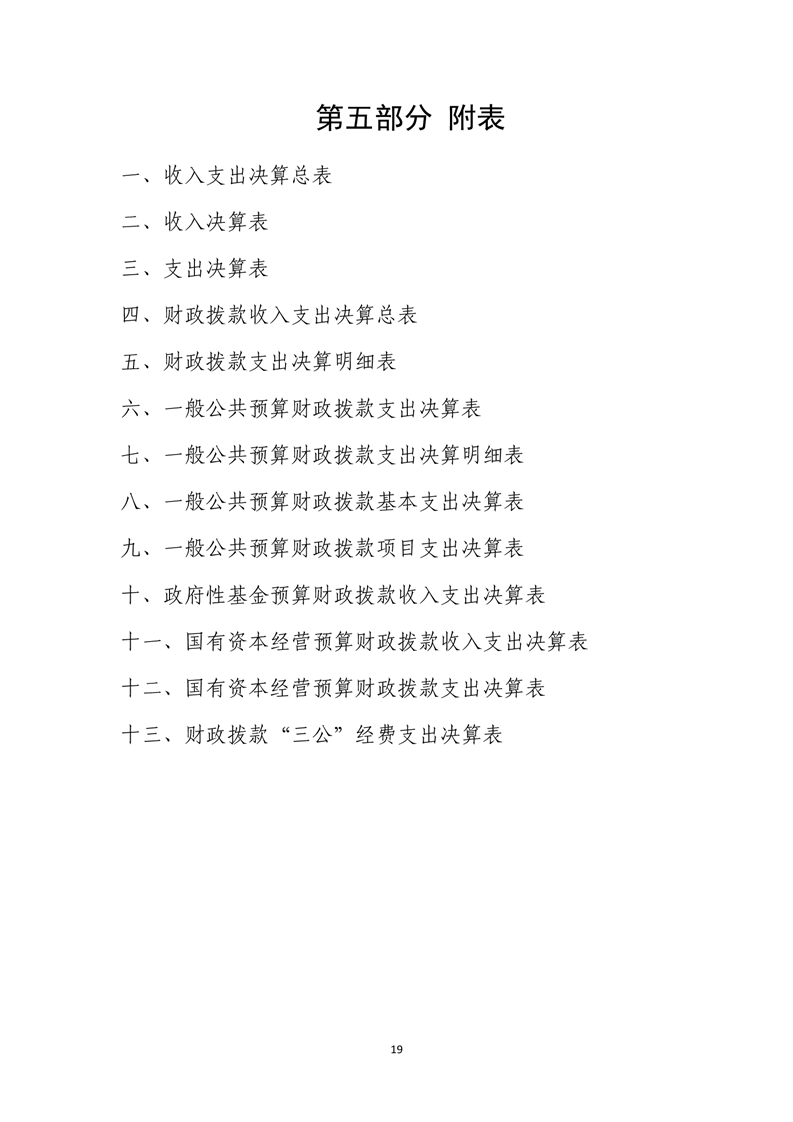 第五部分 附表

一、收入支出决算总表

二、收入决算表

三、支出决算表

四、财政拨款收入支出决算总表

五、财政拨款支出决算明细表

六、一般公共预算财政拨款支出决算表

七、一般公共预算财政拨款支出决算明细表

八、一般公共预算财政拨款基本支出决算表

九、一般公共预算财政拨款项目支出决算表

十、政府性基金预算财政拨款收入支出决算表

十一、国有资本经营预算财政拨款收入支出决算表

十二、国有资本经营预算财政拨款支出决算表

十三、财政拨款“三公”经费支出决算表

19